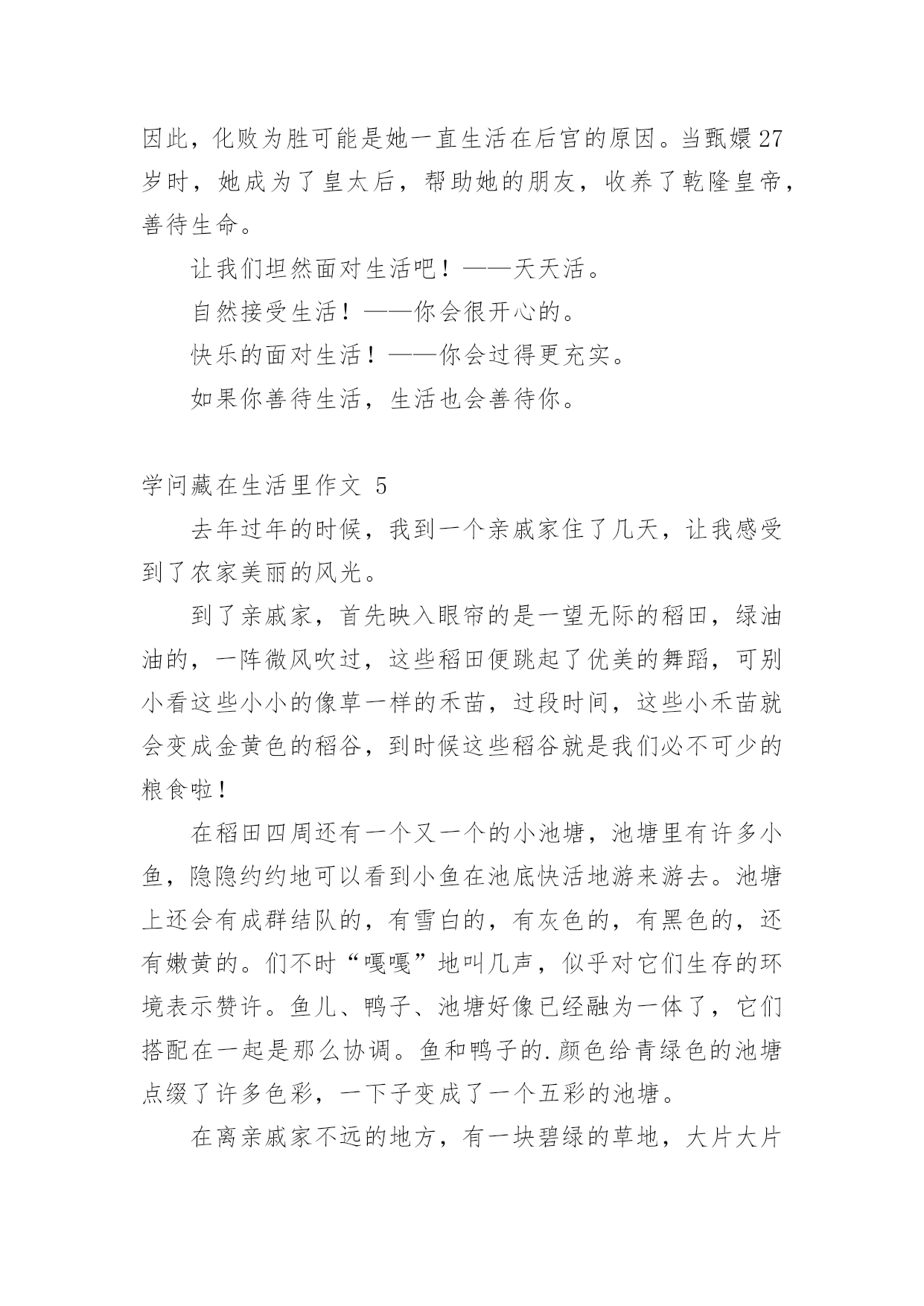 因此，化败为胜可能是她一直生活在后宫的原因。当甄嬛27岁时，她成为了皇太后，帮助她的朋友，收养了乾隆皇帝，善待生命。

让我们坦然面对生活吧！——天天活。

自然接受生活！——你会很开心的。

快乐的面对生活！——你会过得更充实。

如果你善待生活，生活也会善待你。

学问藏在生活里作文 5

去年过年的时候，我到一个亲戚家住了几天，让我感受到了农家美丽的风光。

到了亲戚家，首先映入眼帘的是一望无际的稻田，绿油油的，一阵微风吹过，这些稻田便跳起了优美的舞蹈，可别小看这些小小的像草一样的禾苗，过段时间，这些小禾苗就会变成金黄色的稻谷，到时候这些稻谷就是我们必不可少的粮食啦！

在稻田四周还有一个又一个的小池塘，池塘里有许多小鱼，隐隐约约地可以看到小鱼在池底快活地游来游去。池塘上还会有成群结队的，有雪白的，有灰色的，有黑色的，还有嫩黄的。们不时“嘎嘎”地叫几声，似乎对它们生存的环境表示赞许。鱼儿、鸭子、池塘好像已经融为一体了，它们搭配在一起是那么协调。鱼和鸭子的.颜色给青绿色的池塘点缀了许多色彩，一下子变成了一个五彩的池塘。

在离亲戚家不远的地方，有一块碧绿的草地，大片大片